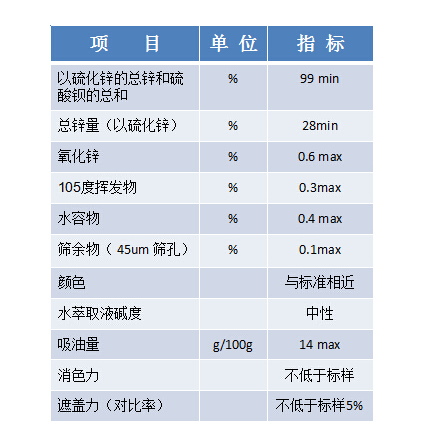 | 项　　目 | 单 位 | 指 标 |
|---|---|---|
| 以硫化锌的总锌和硫酸钡的总和 | % | 99 min |
| 总锌量（以硫化锌） | % | 28min |
| 氧化锌 | % | 0.6 max |
| 105度挥发物 | % | 0.3max |
| 水容物 | % | 0.4 max |
| 筛余物（ 45um 筛孔） | % | 0.1max |
| 颜色 | | 与标准相近 |
| 水萃取液碱度 | | 中性 |
| 吸油量 | g/100g | 14 max |
| 消色力 | | 不低于标样 |
| 遮盖力（对比率） | | 不低于标样5% |